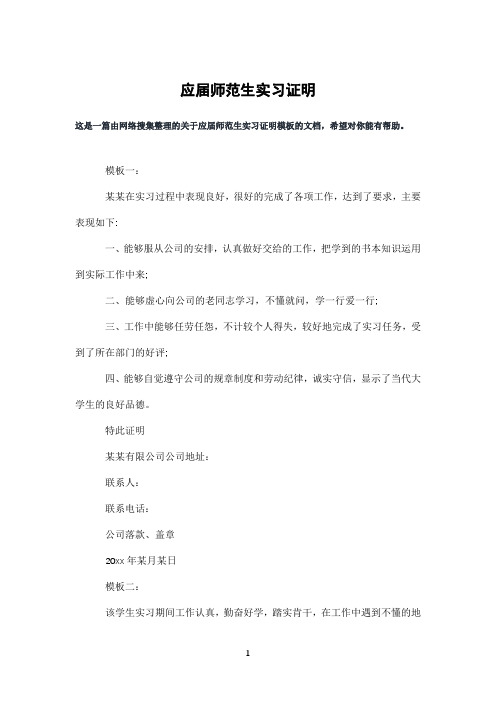 应届师范生实习证明

这是一篇由网络搜集整理的关于应届师范生实习证明模板的文档，希望对你能有帮助。

模板一：

某某在实习过程中表现良好，很好的完成了各项工作，达到了要求，主要表现如下:

一、能够服从公司的安排，认真做好交给的工作，把学到的书本知识运用到实际工作中来;

二、能够虚心向公司的老同志学习，不懂就问，学一行爱一行;

三、工作中能够任劳任怨，不计较个人得失，较好地完成了实习任务，受到了所在部门的好评;

四、能够自觉遵守公司的规章制度和劳动纪律，诚实守信，显示了当代大学生的良好品德。

特此证明

某某有限公司公司地址：

联系人：

联系电话：

公司落款、盖章

20xx 年某月某日

模板二：

该学生实习期间工作认真，勤奋好学，踏实肯干，在工作中遇到不懂的地

1